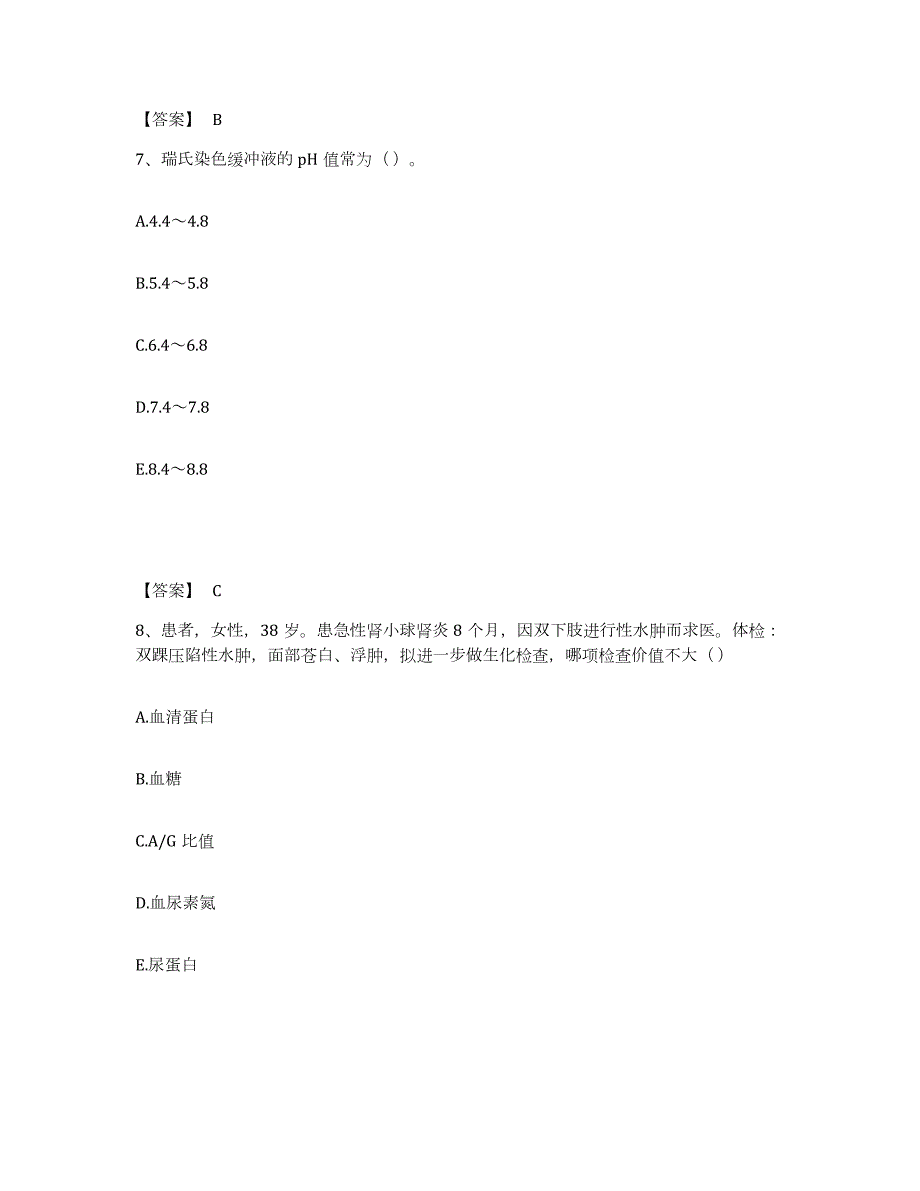 【答案】 B

7、瑞氏染色缓冲液的 pH 值常为（）。

A.4.4～4.8

B.5.4～5.8

C.6.4～6.8

D.7.4～7.8

E.8.4～8.8

【答案】 C

8、患者，女性，38 岁。患急性肾小球肾炎 8 个月，因双下肢进行性水肿而求医。体检：双踝压陷性水肿，面部苍白、浮肿，拟进一步做生化检查，哪项检查价值不大（）

A.血清蛋白

B.血糖

C.A/G 比值

D.血尿素氮

E.尿蛋白